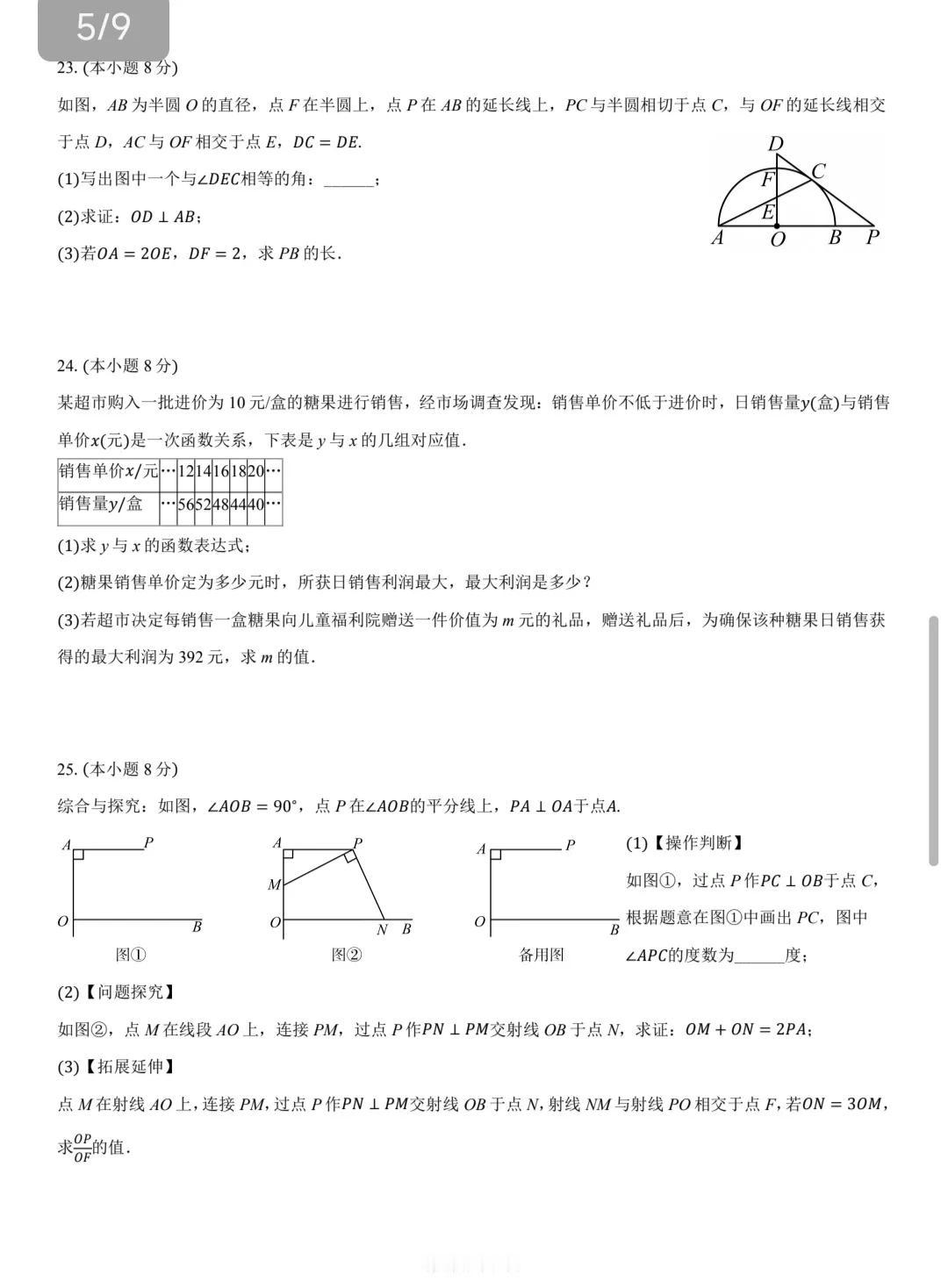 5/9

23. (本小题 8 分)

如图，$AB$ 为半圆 $O$ 的直径，点 $F$ 在半圆上，点 $P$ 在 $AB$ 的延长线上，$PC$ 与半圆相切于点 $C$，与 $OF$ 的延长线相交于点 $D$，$AC$ 与 $OF$ 相交于点 $E$，$DC = DE$.

(1)写出图中一个与$\angle DEC$相等的角：______；

(2)求证：$OD \perp AB$；

(3)若$OA = 2OE$，$DF = 2$，求 $PB$ 的长.

D F C E A O B P

24. (本小题 8 分)

某超市购入一批进价为 10 元/盒的糖果进行销售，经市场调查发现：销售单价不低于进价时，日销售量$y$(盒)与销售单价$x$(元)是一次函数关系，下表是 $y$ 与 $x$ 的几组对应值.

| 销售单价$x$/元 | … | 12 | 14 | 16 | 18 | 20 | … |
|---|---|---|---|---|---|---|---|
| 销售量$y$/盒 | … | 56 | 52 | 48 | 44 | 40 | … |

(1)求 $y$ 与 $x$ 的函数表达式；

(2)糖果销售单价定为多少元时，所获日销售利润最大，最大利润是多少？

(3)若超市决定每销售一盒糖果向儿童福利院赠送一件价值为 $m$ 元的礼品，赠送礼品后，为确保该种糖果日销售获得的最大利润为 392 元，求 $m$ 的值.

25. (本小题 8 分)

综合与探究：如图，$\angle AOB = 90°$，点 $P$ 在$\angle AOB$的平分线上，$PA \perp OA$于点$A$.

A P O B 图①  A P M O N B 图②  A P O B 备用图

(1)【操作判断】

如图①，过点 $P$ 作$PC \perp OB$于点 $C$，根据题意在图①中画出 $PC$，图中$\angle APC$的度数为______度；

(2)【问题探究】

如图②，点 $M$ 在线段 $AO$ 上，连接 $PM$，过点 $P$ 作$PN \perp PM$交射线 $OB$ 于点 $N$，求证：$OM + ON = 2PA$；

(3)【拓展延伸】

点 $M$ 在射线 $AO$ 上，连接 $PM$，过点 $P$ 作$PN \perp PM$交射线 $OB$ 于点 $N$，射线 $NM$ 与射线 $PO$ 相交于点 $F$，若$ON = 3OM$，求$\frac{OP}{OF}$的值.